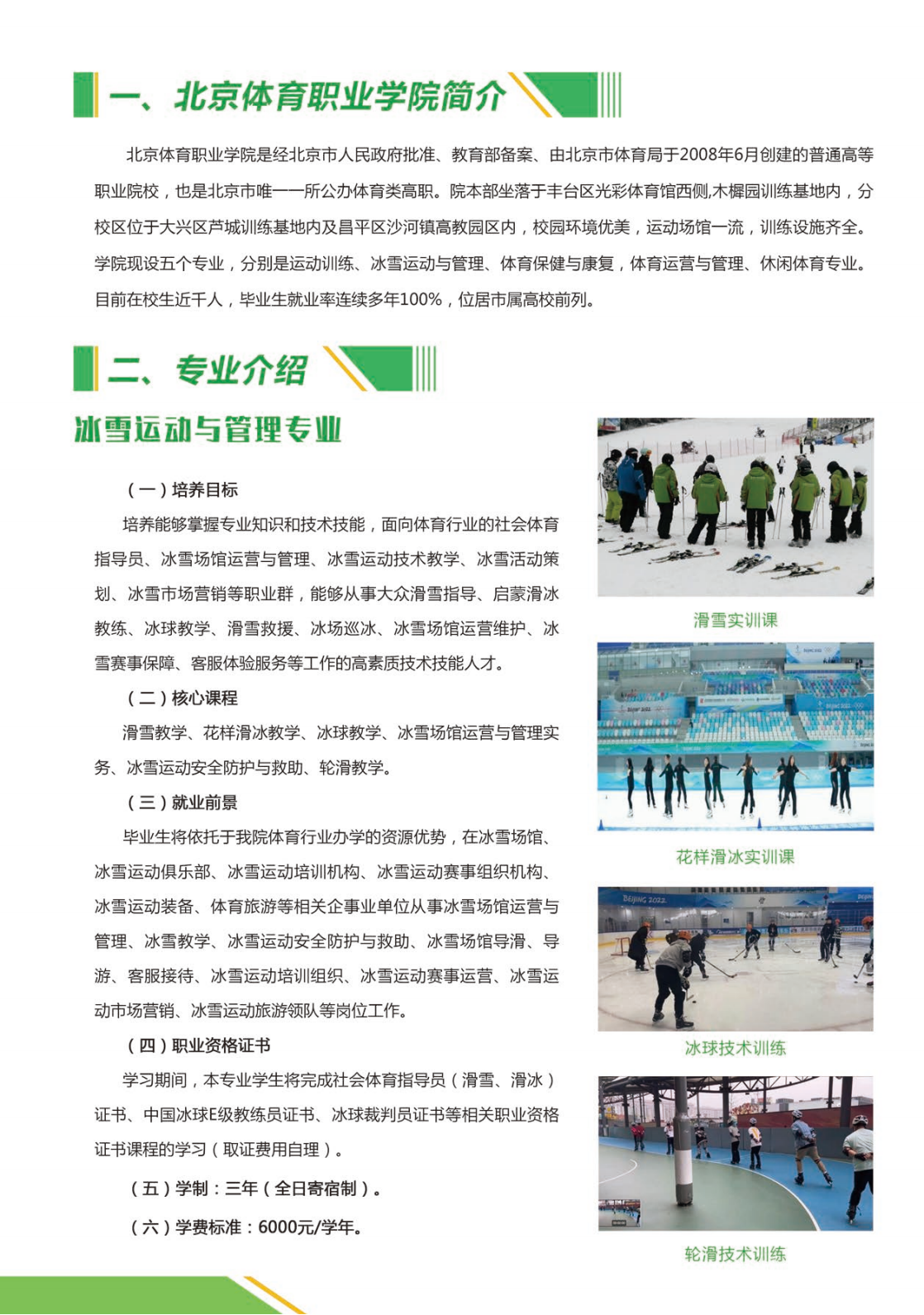 一、北京体育职业学院简介

北京体育职业学院是经北京市人民政府批准、教育部备案、由北京市体育局于2008年6月创建的普通高等职业院校，也是北京市唯一一所公办体育类高职。院本部坐落于丰台区光彩体育馆西侧,木樨园训练基地内，分校区位于大兴区芦城训练基地内及昌平区沙河镇高教园区内，校园环境优美，运动场馆一流，训练设施齐全。学院现设五个专业，分别是运动训练、冰雪运动与管理、体育保健与康复，体育运营与管理、休闲体育专业。目前在校生近千人，毕业生就业率连续多年100%，位居市属高校前列。

二、专业介绍

冰雪运动与管理专业

（一）培养目标

培养能够掌握专业知识和技术技能，面向体育行业的社会体育指导员、冰雪场馆运营与管理、冰雪运动技术教学、冰雪活动策划、冰雪市场营销等职业群，能够从事大众滑雪指导、启蒙滑冰教练、冰球教学、滑雪救援、冰场巡冰、冰雪场馆运营维护、冰雪赛事保障、客服体验服务等工作的高素质技术技能人才。

（二）核心课程

滑雪教学、花样滑冰教学、冰球教学、冰雪场馆运营与管理实务、冰雪运动安全防护与救助、轮滑教学。

（三）就业前景

毕业生将依托于我院体育行业办学的资源优势，在冰雪场馆、冰雪运动俱乐部、冰雪运动培训机构、冰雪运动赛事组织机构、冰雪运动装备、体育旅游等相关企事业单位从事冰雪场馆运营与管理、冰雪教学、冰雪运动安全防护与救助、冰雪场馆导滑、导游、客服接待、冰雪运动培训组织、冰雪运动赛事运营、冰雪运动市场营销、冰雪运动旅游领队等岗位工作。

（四）职业资格证书

学习期间，本专业学生将完成社会体育指导员（滑雪、滑冰）证书、中国冰球E级教练员证书、冰球裁判员证书等相关职业资格证书课程的学习（取证费用自理）。

（五）学制：三年（全日寄宿制）。

（六）学费标准：6000元/学年。

滑雪实训课

花样滑冰实训课

冰球技术训练

轮滑技术训练